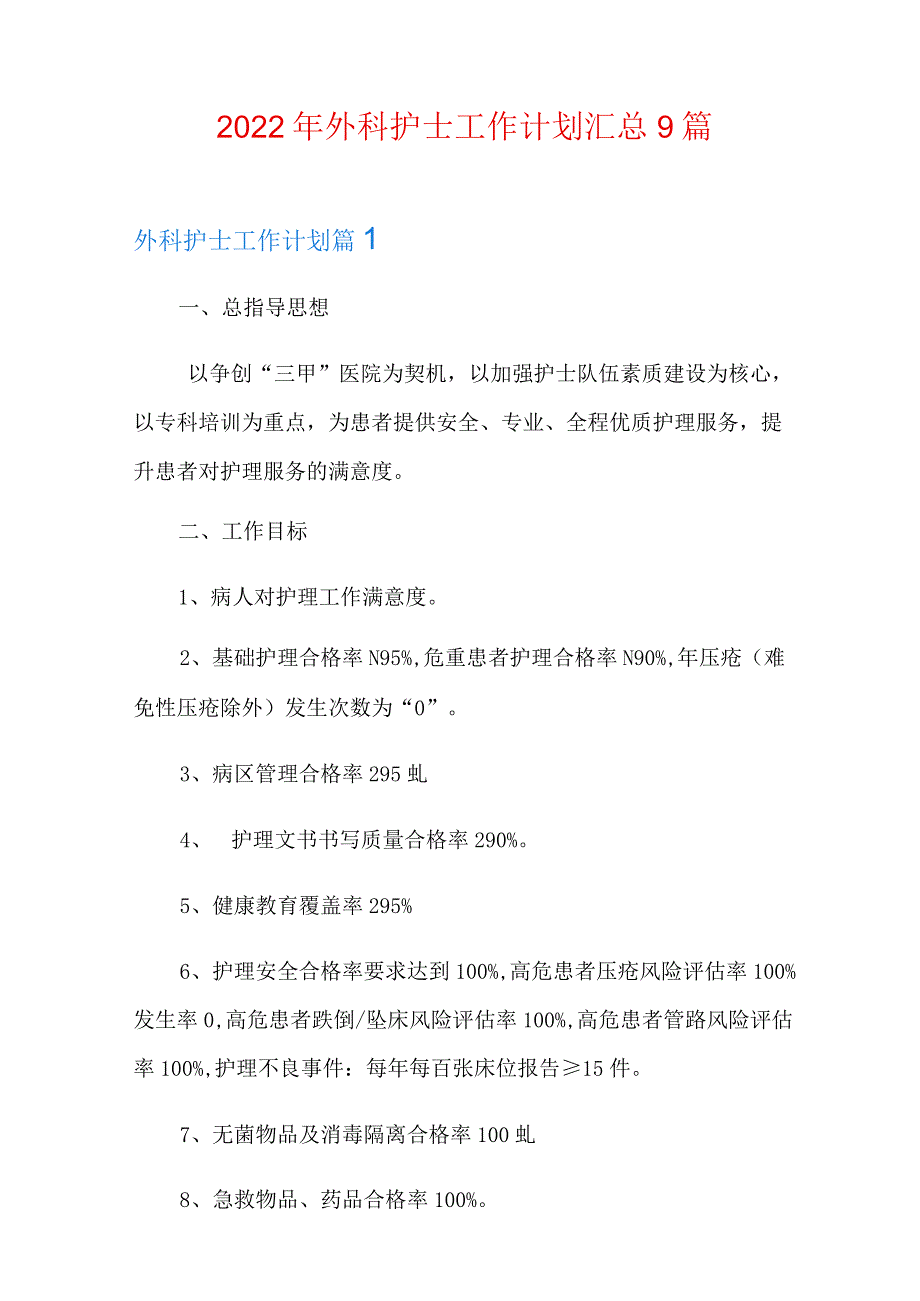 2022年外科护士工作计划汇总9篇

外科护士工作计划篇1

一、总指导思想

以争创“三甲”医院为契机，以加强护士队伍素质建设为核心，以专科培训为重点，为患者提供安全、专业、全程优质护理服务，提升患者对护理服务的满意度。

二、工作目标

1、病人对护理工作满意度。

2、基础护理合格率N95%,危重患者护理合格率N90%,年压疮（难免性压疮除外）发生次数为“0”。

3、病区管理合格率295虬

4、 护理文书书写质量合格率290%。

5、健康教育覆盖率295%

6、护理安全合格率要求达到100%,高危患者压疮风险评估率100%发生率0,高危患者跌倒/坠床风险评估率100%,高危患者管路风险评估率100%,护理不良事件：每年每百张床位报告≥15件。

7、无菌物品及消毒隔离合格率100虬

8、急救物品、药品合格率100%。